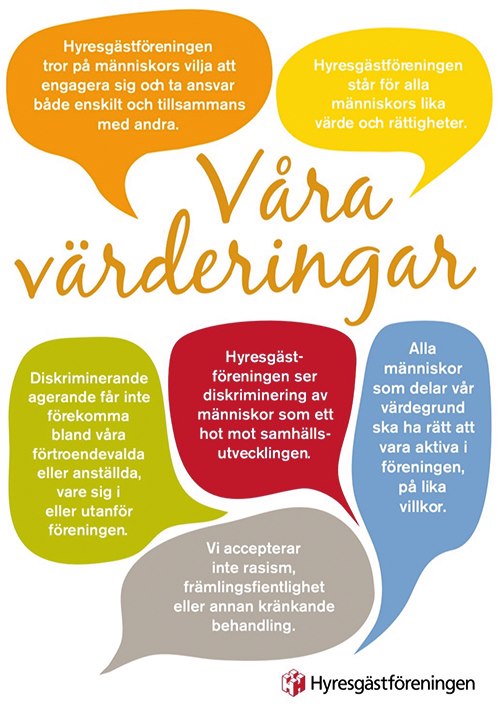 Hyresgästföreningen tror på människors vilja att engagera sig och ta ansvar både enskilt och tillsammans med andra.

Hyresgästföreningen står för alla människors lika värde och rättigheter.

Våra värderingar

Diskriminerande agerande får inte förekomma bland våra förtroendevalda eller anställda, vare sig i eller utanför föreningen.

Hyresgästföreningen ser diskriminering av människor som ett hot mot samhällsutvecklingen.

Alla människor som delar vår värdegrund ska ha rätt att vara aktiva i föreningen, på lika villkor.

Vi accepterar inte rasism, främlingsfientlighet eller annan kränkande behandling.

Hyresgästföreningen